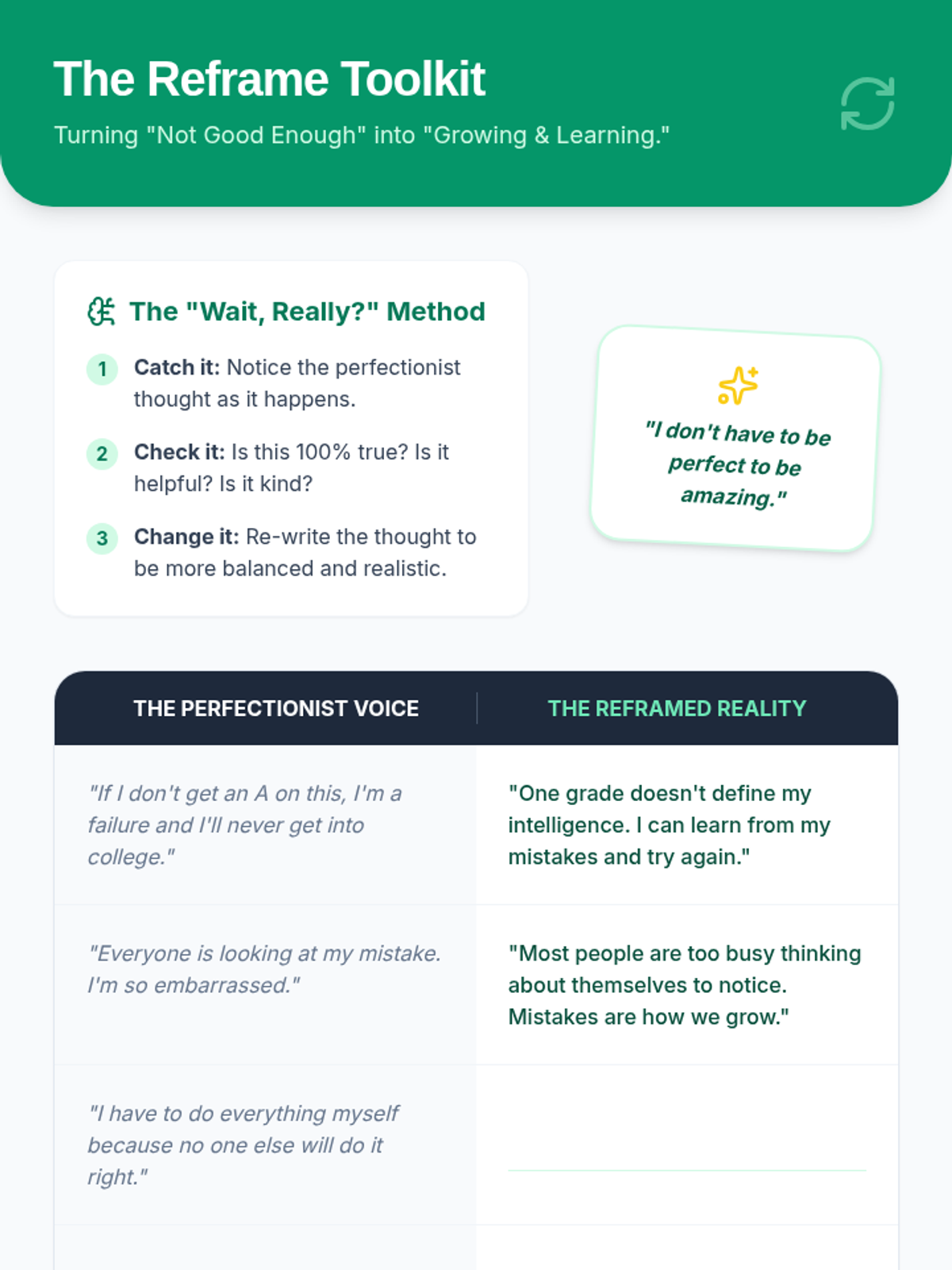 The Reframe Toolkit

Turning "Not Good Enough" into "Growing & Learning."

The "Wait, Really?" Method

1 Catch it: Notice the perfectionist thought as it happens.

2 Check it: Is this 100% true? Is it helpful? Is it kind?

3 Change it: Re-write the thought to be more balanced and realistic.

"I don't have to be perfect to be amazing."

| THE PERFECTIONIST VOICE | THE REFRAMED REALITY |
|---|---|
| "If I don't get an A on this, I'm a failure and I'll never get into college." | "One grade doesn't define my intelligence. I can learn from my mistakes and try again." |
| "Everyone is looking at my mistake. I'm so embarrassed." | "Most people are too busy thinking about themselves to notice. Mistakes are how we grow." |
| "I have to do everything myself because no one else will do it right." | |